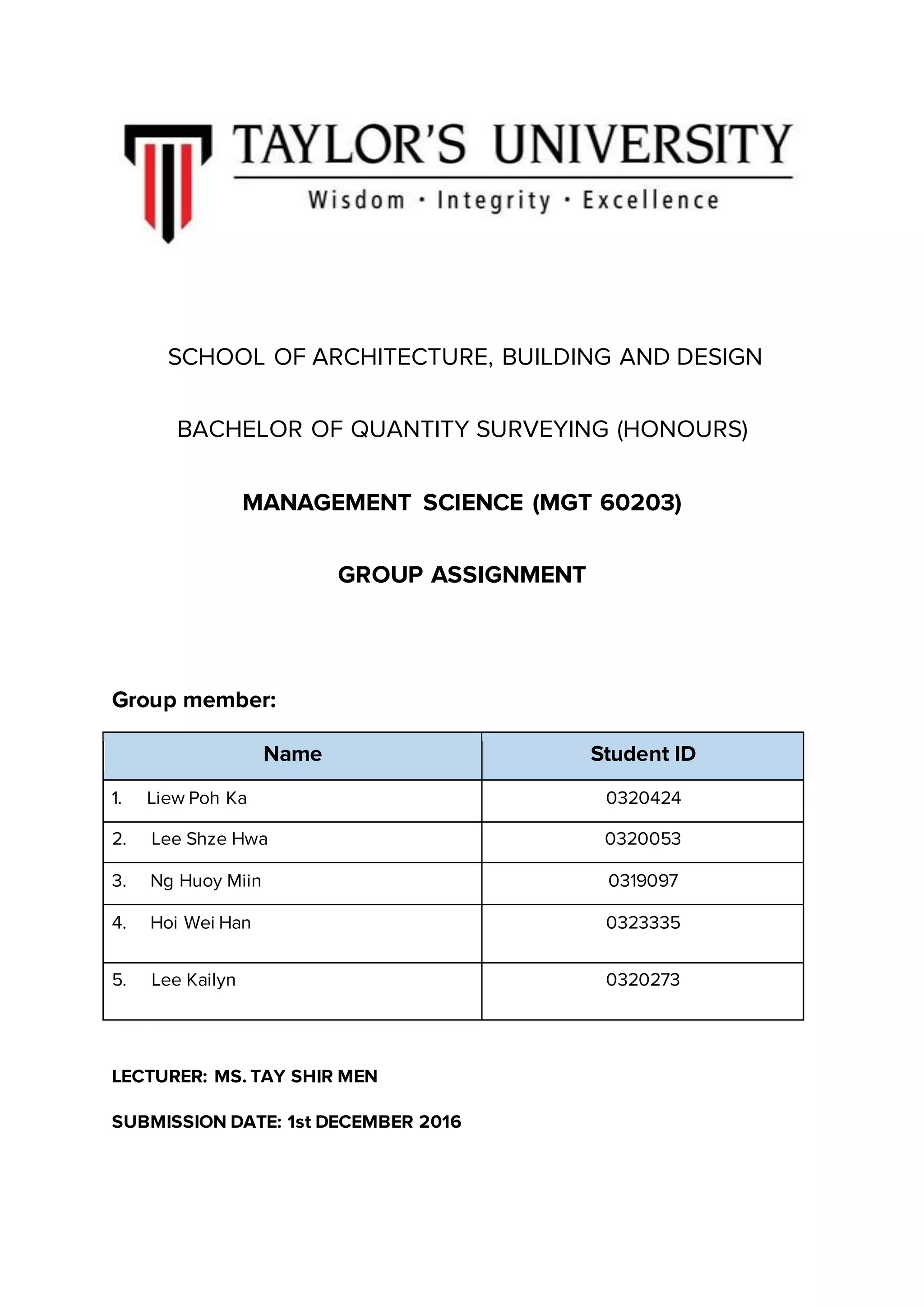 TAYLOR'S UNIVERSITY

Wisdom · Integrity · Excellence

SCHOOL OF ARCHITECTURE, BUILDING AND DESIGN

BACHELOR OF QUANTITY SURVEYING (HONOURS)

MANAGEMENT SCIENCE (MGT 60203)

GROUP ASSIGNMENT

Group member:

| Name | Student ID |
|---|---|
| 1. Liew Poh Ka | 0320424 |
| 2. Lee Shze Hwa | 0320053 |
| 3. Ng Huoy Miin | 0319097 |
| 4. Hoi Wei Han | 0323335 |
| 5. Lee Kailyn | 0320273 |

LECTURER: MS. TAY SHIR MEN

SUBMISSION DATE: 1st DECEMBER 2016